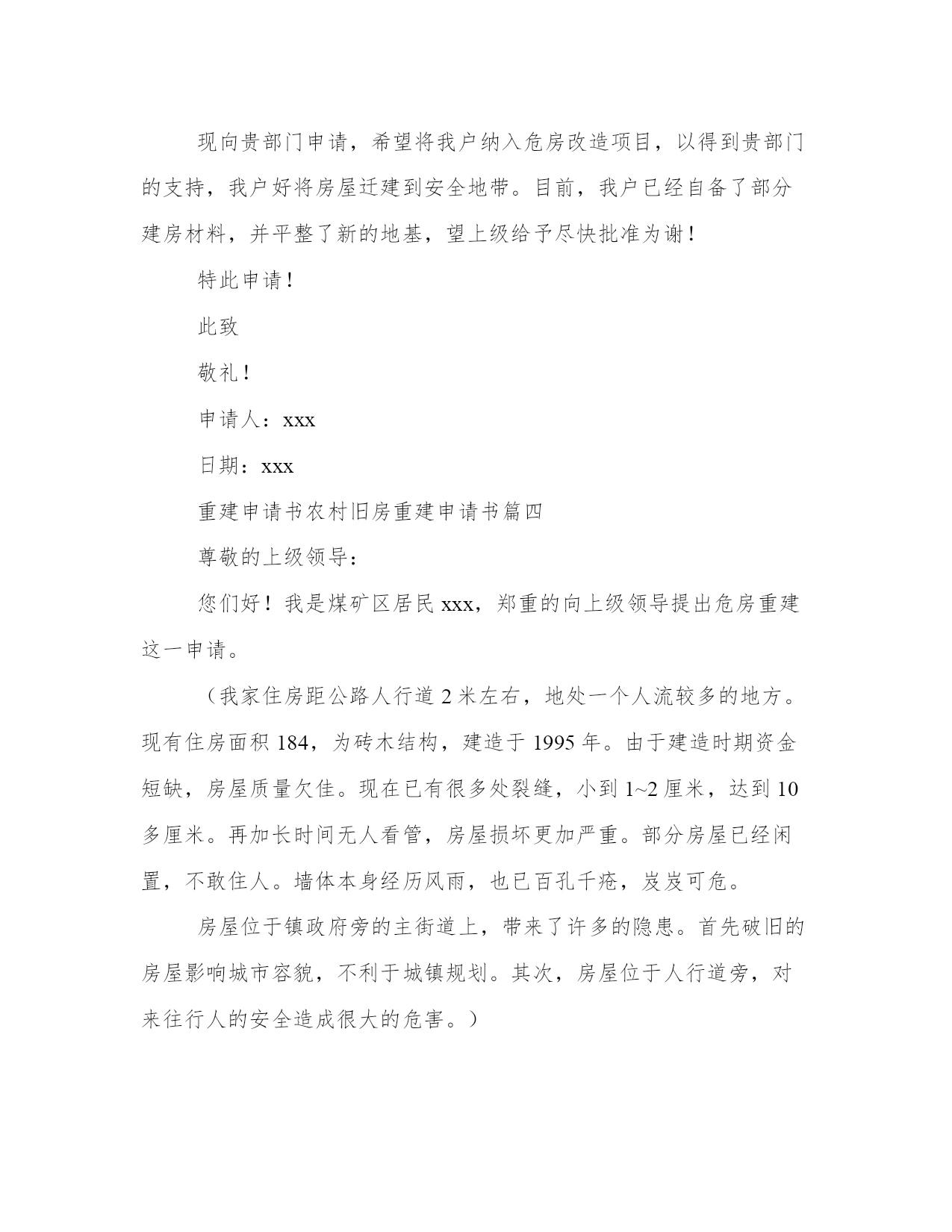 现向贵部门申请，希望将我户纳入危房改造项目，以得到贵部门的支持，我户好将房屋迁建到安全地带。目前，我户已经自备了部分建房材料，并平整了新的地基，望上级给予尽快批准为谢！

特此申请！

此致

敬礼！

申请人：xxx

日期：xxx

重建申请书农村旧房重建申请书篇四

尊敬的上级领导：

您们好！我是煤矿区居民 xxx，郑重的向上级领导提出危房重建这一申请。

（我家住房距公路人行道 2 米左右，地处一个人流较多的地方。现有住房面积 184，为砖木结构，建造于 1995 年。由于建造时期资金短缺，房屋质量欠佳。现在已有很多处裂缝，小到 1~2 厘米，达到 10 多厘米。再加长时间无人看管，房屋损坏更加严重。部分房屋已经闲置，不敢住人。墙体本身经历风雨，也已百孔千疮，岌岌可危。

房屋位于镇政府旁的主街道上，带来了许多的隐患。首先破旧的房屋影响城市容貌，不利于城镇规划。其次，房屋位于人行道旁，对来往行人的安全造成很大的危害。）